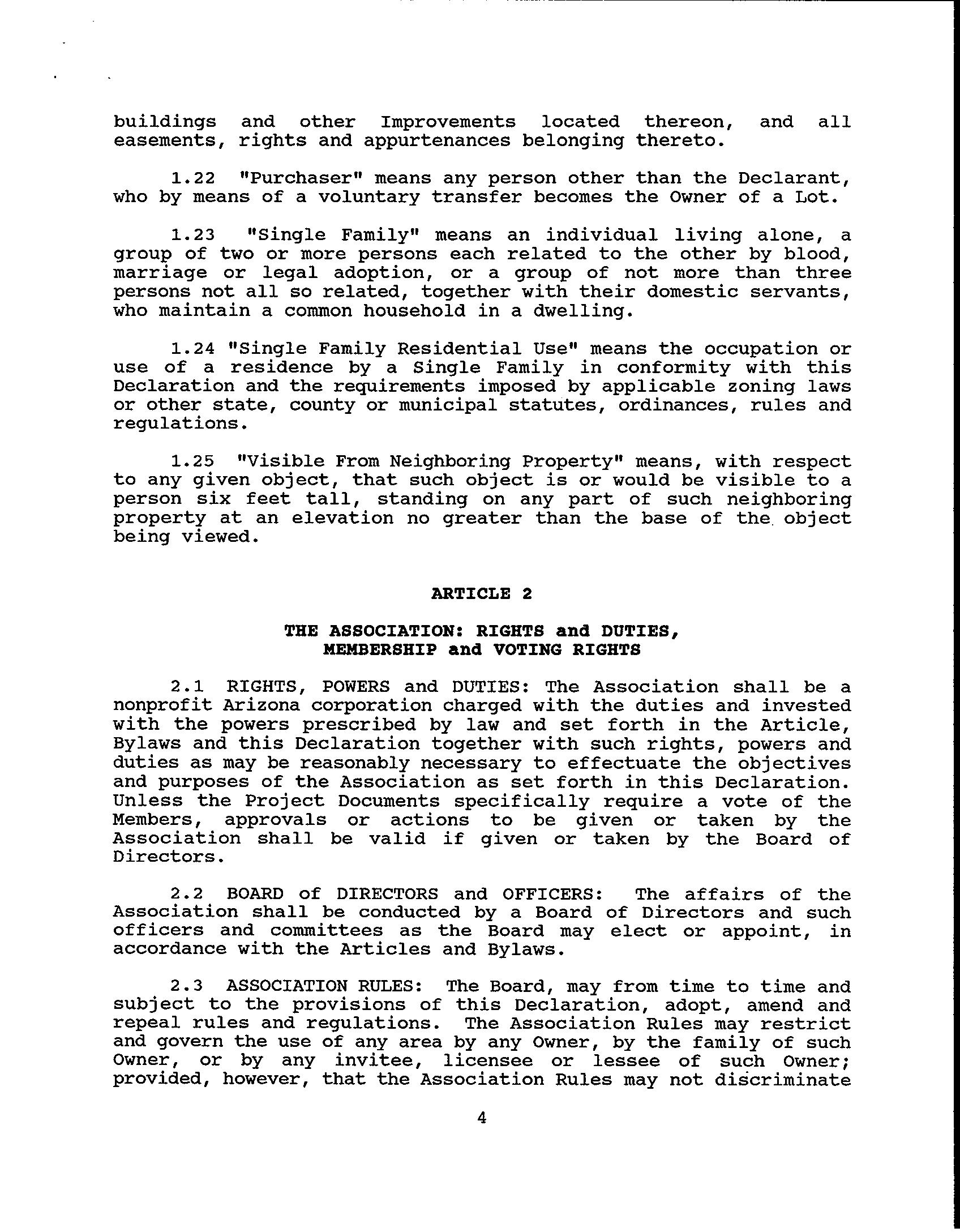 buildings and other Improvements located thereon, and all easements, rights and appurtenances belonging thereto.

1.22 "Purchaser" means any person other than the Declarant, who by means of a voluntary transfer becomes the Owner of a Lot.

1.23 "Single Family" means an individual living alone, a group of two or more persons each related to the other by blood, marriage or legal adoption, or a group of not more than three persons not all so related, together with their domestic servants, who maintain a common household in a dwelling.

1.24 "Single Family Residential Use" means the occupation or use of a residence by a Single Family in conformity with this Declaration and the requirements imposed by applicable zoning laws or other state, county or municipal statutes, ordinances, rules and regulations.

1.25 "Visible From Neighboring Property" means, with respect to any given object, that such object is or would be visible to a person six feet tall, standing on any part of such neighboring property at an elevation no greater than the base of the object being viewed.

ARTICLE 2

THE ASSOCIATION: RIGHTS and DUTIES, MEMBERSHIP and VOTING RIGHTS

2.1 RIGHTS, POWERS and DUTIES: The Association shall be a nonprofit Arizona corporation charged with the duties and invested with the powers prescribed by law and set forth in the Article, Bylaws and this Declaration together with such rights, powers and duties as may be reasonably necessary to effectuate the objectives and purposes of the Association as set forth in this Declaration. Unless the Project Documents specifically require a vote of the Members, approvals or actions to be given or taken by the Association shall be valid if given or taken by the Board of Directors.

2.2 BOARD of DIRECTORS and OFFICERS: The affairs of the Association shall be conducted by a Board of Directors and such officers and committees as the Board may elect or appoint, in accordance with the Articles and Bylaws.

2.3 ASSOCIATION RULES: The Board, may from time to time and subject to the provisions of this Declaration, adopt, amend and repeal rules and regulations. The Association Rules may restrict and govern the use of any area by any Owner, by the family of such Owner, or by any invitee, licensee or lessee of such Owner; provided, however, that the Association Rules may not discriminate

4